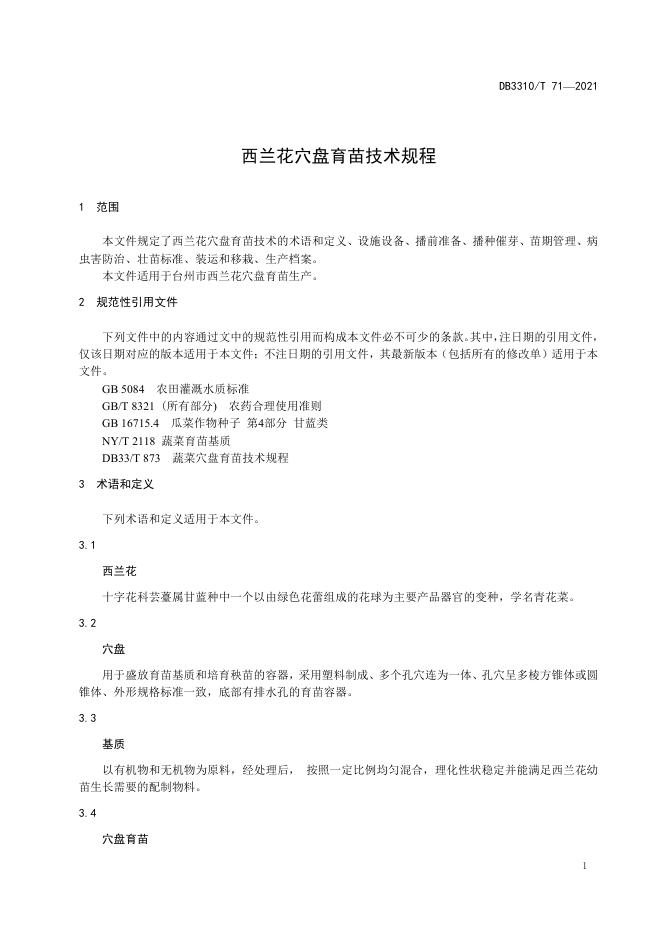 DB3310/T 71—2021

西兰花穴盘育苗技术规程

1 范围

本文件规定了西兰花穴盘育苗技术的术语和定义、设施设备、播前准备、播种催芽、苗期管理、病虫害防治、壮苗标准、装运和移栽、生产档案。

本文件适用于台州市西兰花穴盘育苗生产。

2 规范性引用文件

下列文件中的内容通过文中的规范性引用而构成本文件必不可少的条款。其中，注日期的引用文件，仅该日期对应的版本适用于本文件；不注日期的引用文件，其最新版本（包括所有的修改单）适用于本文件。

GB 5084 农田灌溉水质标准

GB/T 8321（所有部分） 农药合理使用准则

GB 16715.4 瓜菜作物种子 第4部分 甘蓝类

NY/T 2118 蔬菜育苗基质

DB33/T 873 蔬菜穴盘育苗技术规程

3 术语和定义

下列术语和定义适用于本文件。

3.1

西兰花

十字花科芸薹属甘蓝种中一个以由绿色花蕾组成的花球为主要产品器官的变种，学名青花菜。

3.2

穴盘

用于盛放育苗基质和培育秧苗的容器，采用塑料制成、多个孔穴连为一体、孔穴呈多棱方锥体或圆锥体、外形规格标准一致，底部有排水孔的育苗容器。

3.3

基质

以有机物和无机物为原料，经处理后， 按照一定比例均匀混合，理化性状稳定并能满足西兰花幼苗生长需要的配制物料。

3.4

穴盘育苗

1